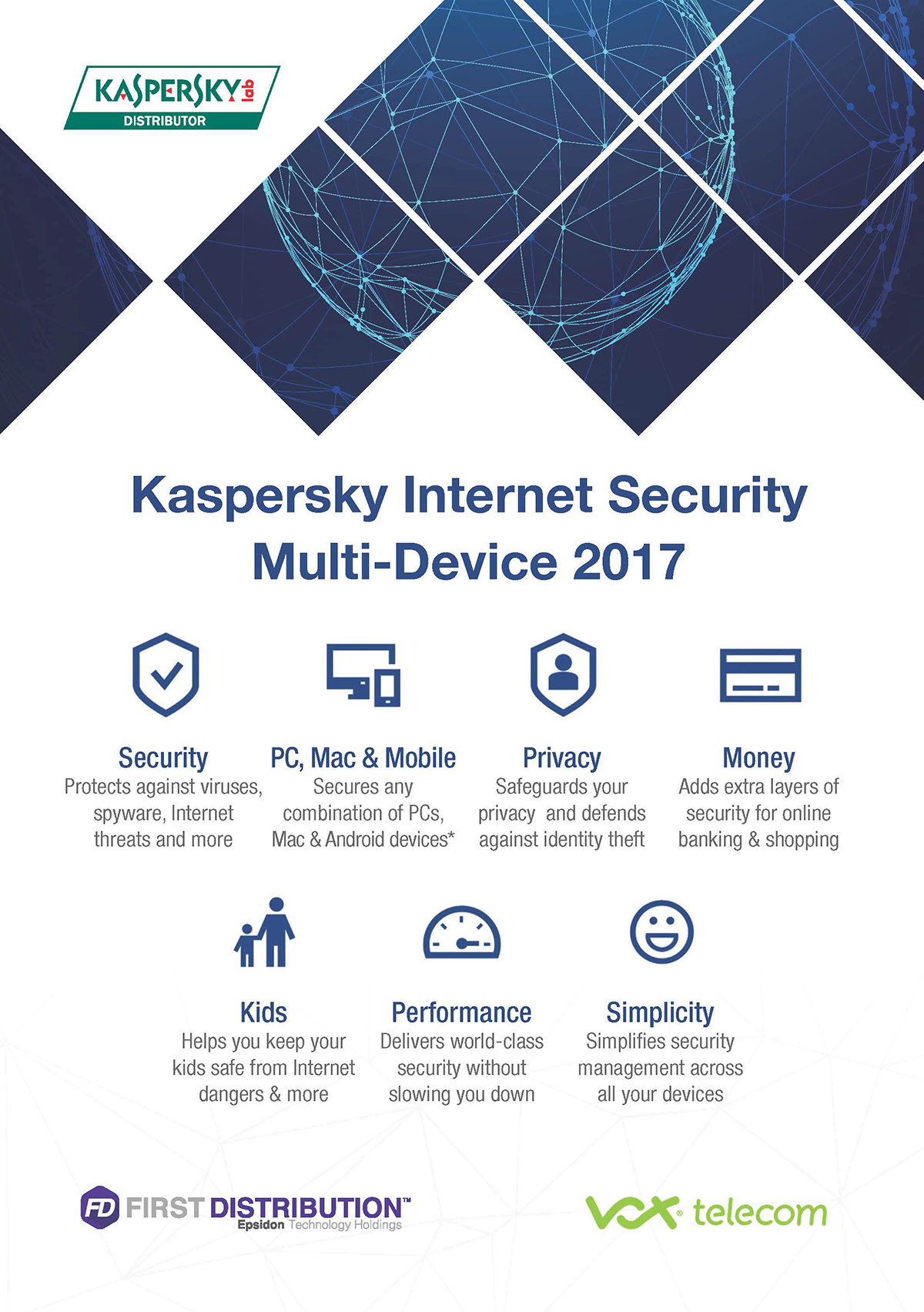 KASPERSKY lab
DISTRIBUTOR

Kaspersky Internet Security Multi-Device 2017

Security
Protects against viruses, spyware, Internet threats and more

PC, Mac & Mobile
Secures any combination of PCs, Mac & Android devices*

Privacy
Safeguards your privacy and defends against identity theft

Money
Adds extra layers of security for online banking & shopping

Kids
Helps you keep your kids safe from Internet dangers & more

Performance
Delivers world-class security without slowing you down

Simplicity
Simplifies security management across all your devices

FD FIRST DISTRIBUTION™
Epsidon Technology Holdings

vox telecom